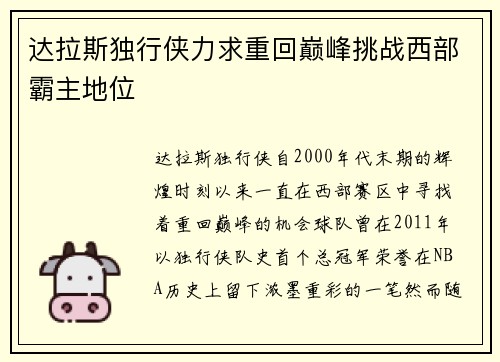 达拉斯独行侠力求重回巅峰挑战西部霸主地位

达拉斯独行侠自2000年代末期的辉煌时刻以来一直在西部赛区中寻找着重回巅峰的机会球队曾在2011年以独行侠队史首个总冠军荣誉在NBA历史上留下浓墨重彩的一笔然而随